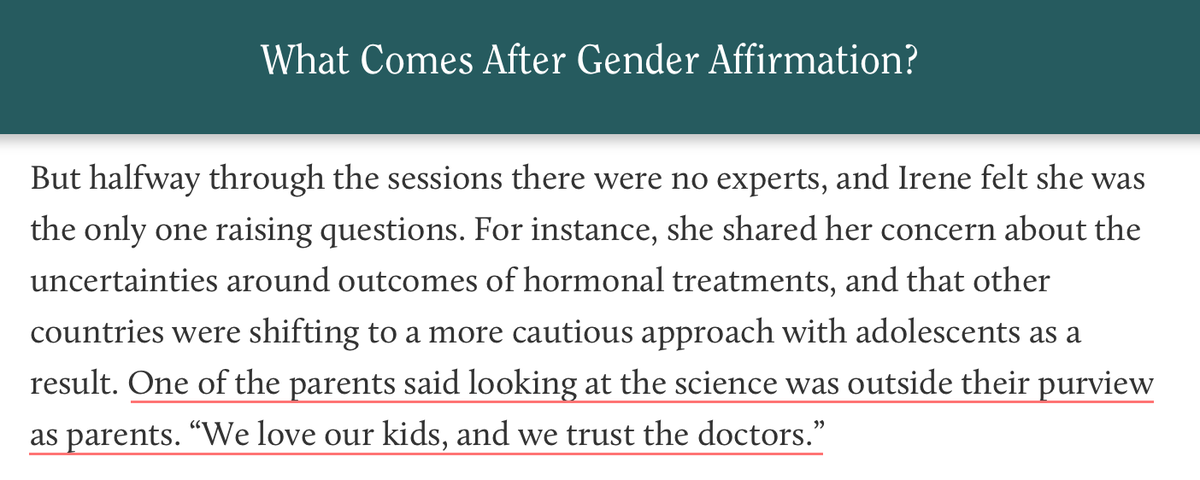 What Comes After Gender Affirmation?

But halfway through the sessions there were no experts, and Irene felt she was the only one raising questions. For instance, she shared her concern about the uncertainties around outcomes of hormonal treatments, and that other countries were shifting to a more cautious approach with adolescents as a result. One of the parents said looking at the science was outside their purview as parents. “We love our kids, and we trust the doctors.”